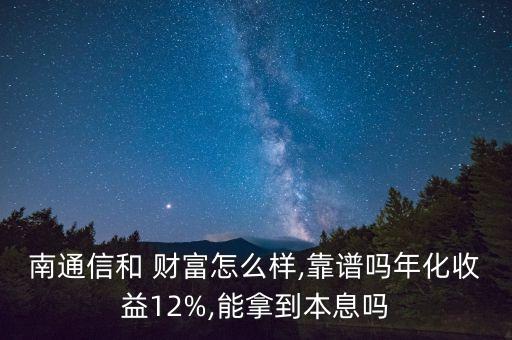 南通信和 财富怎么样,靠谱吗年化收益12%,能拿到本息吗